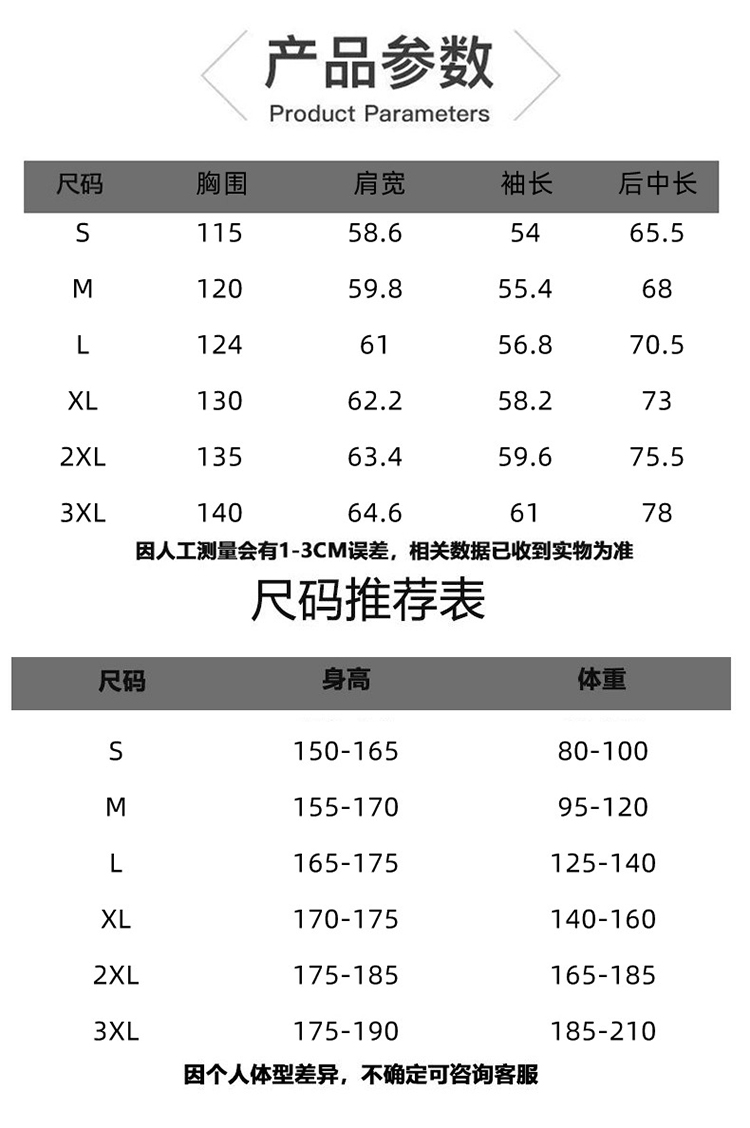 产品参数
Product Parameters

| 尺码 | 胸围 | 肩宽 | 袖长 | 后中长 |
|---|---|---|---|---|
| S | 115 | 58.6 | 54 | 65.5 |
| M | 120 | 59.8 | 55.4 | 68 |
| L | 124 | 61 | 56.8 | 70.5 |
| XL | 130 | 62.2 | 58.2 | 73 |
| 2XL | 135 | 63.4 | 59.6 | 75.5 |
| 3XL | 140 | 64.6 | 61 | 78 |

因人工测量会有1-3CM误差，相关数据已收到实物为准

尺码推荐表

| 尺码 | 身高 | 体重 |
|---|---|---|
| S | 150-165 | 80-100 |
| M | 155-170 | 95-120 |
| L | 165-175 | 125-140 |
| XL | 170-175 | 140-160 |
| 2XL | 175-185 | 165-185 |
| 3XL | 175-190 | 185-210 |

因个人体型差异，不确定可咨询客服